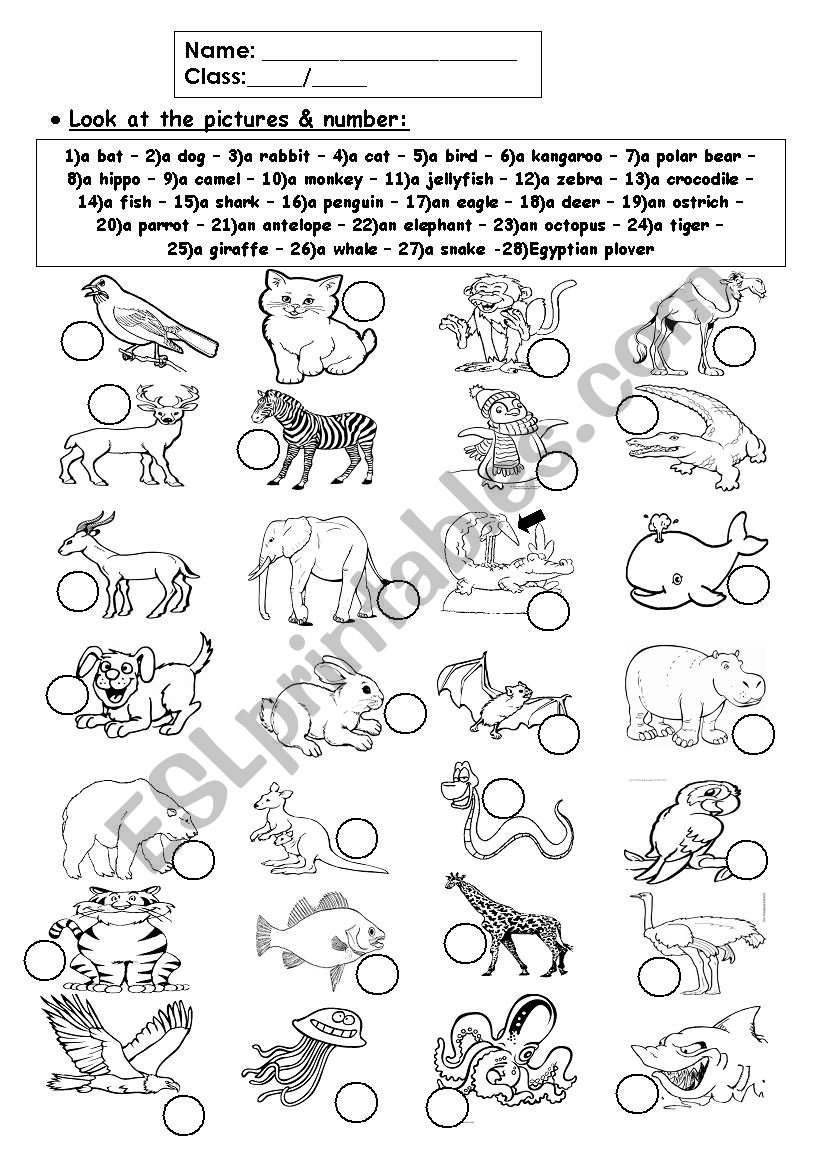 Name: ____________________
Class:_____/_____

• Look at the pictures & number:

1)a bat – 2)a dog – 3)a rabbit – 4)a cat – 5)a bird – 6)a kangaroo – 7)a polar bear – 8)a hippo – 9)a camel – 10)a monkey – 11)a jellyfish – 12)a zebra – 13)a crocodile – 14)a fish – 15)a shark – 16)a penguin – 17)an eagle – 18)a deer – 19)an ostrich – 20)a parrot – 21)an antelope – 22)an elephant – 23)an octopus – 24)a tiger – 25)a giraffe – 26)a whale – 27)a snake -28)Egyptian plover

ESLprintables.com